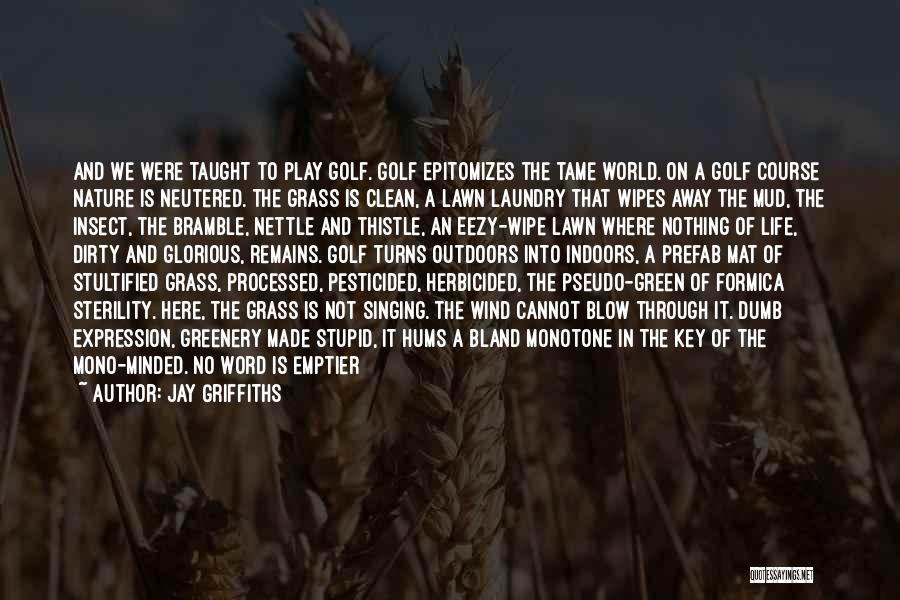 AND WE WERE TAUGHT TO PLAY GOLF. GOLF EPITOMIZES THE TAME WORLD. ON A GOLF COURSE NATURE IS NEUTERED. THE GRASS IS CLEAN, A LAWN LAUNDRY THAT WIPES AWAY THE MUD, THE INSECT, THE BRAMBLE, NETTLE AND THISTLE, AN EEZY-WIPE LAWN WHERE NOTHING OF LIFE, DIRTY AND GLORIOUS, REMAINS. GOLF TURNS OUTDOORS INTO INDOORS, A PREFAB MAT OF STULTIFIED GRASS, PROCESSED, PESTICIDED, HERBICIDED, THE PSEUDO-GREEN OF FORMICA STERILITY. HERE, THE GRASS IS NOT SINGING. THE WIND CANNOT BLOW THROUGH IT. DUMB EXPRESSION, GREENERY MADE STUPID, IT HUMS A BLAND MONOTONE IN THE KEY OF THE MONO-MINDED. NO WORD IS EMPTIER

~ AUTHOR: JAY GRIFFITHS

QUOTESSAYINGS.NET